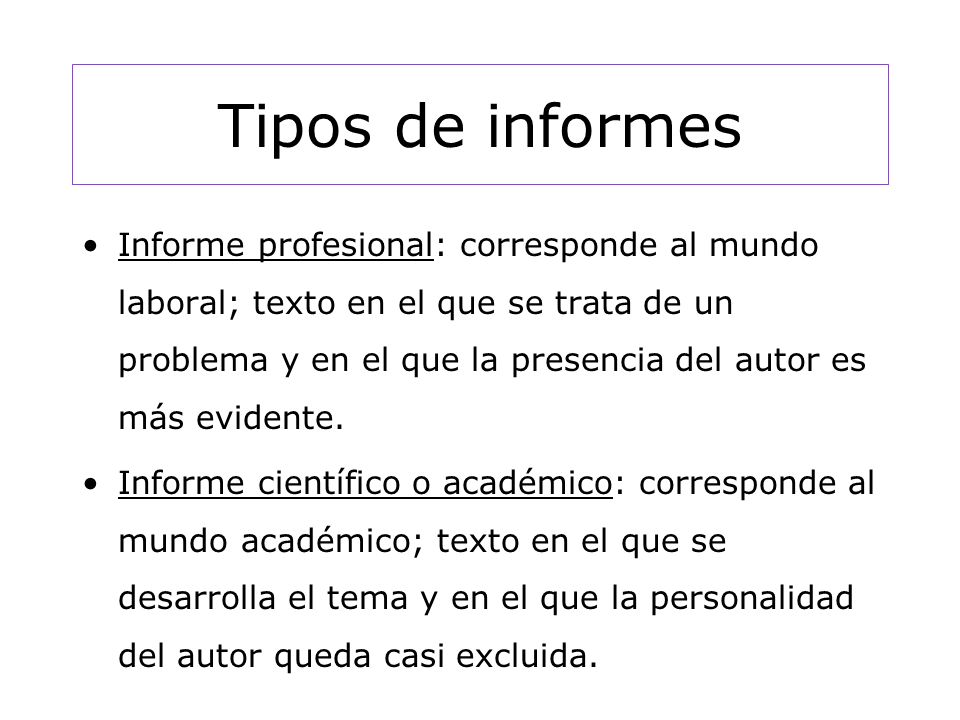 Tipos de informes

• Informe profesional: corresponde al mundo laboral; texto en el que se trata de un problema y en el que la presencia del autor es más evidente.

• Informe científico o académico: corresponde al mundo académico; texto en el que se desarrolla el tema y en el que la personalidad del autor queda casi excluida.